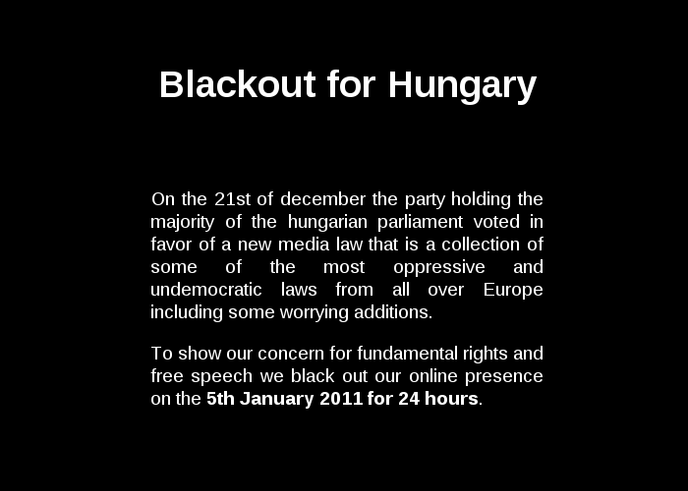 Blackout for Hungary

On the 21st of december the party holding the majority of the hungarian parliament voted in favor of a new media law that is a collection of some of the most oppressive and undemocratic laws from all over Europe including some worrying additions.

To show our concern for fundamental rights and free speech we black out our online presence on the 5th January 2011 for 24 hours.